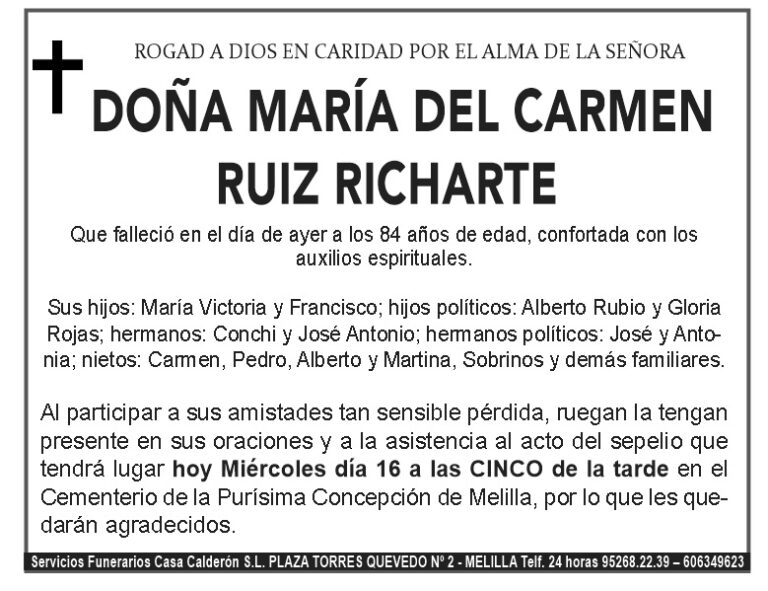 ROGAD A DIOS EN CARIDAD POR EL ALMA DE LA SEÑORA

DOÑA MARÍA DEL CARMEN
RUIZ RICHARTE

Que falleció en el día de ayer a los 84 años de edad, confortada con los auxilios espirituales.

Sus hijos: María Victoria y Francisco; hijos políticos: Alberto Rubio y Gloria Rojas; hermanos: Conchi y José Antonio; hermanos políticos: José y Antonia; nietos: Carmen, Pedro, Alberto y Martina, Sobrinos y demás familiares.

Al participar a sus amistades tan sensible pérdida, ruegan la tengan presente en sus oraciones y a la asistencia al acto del sepelio que tendrá lugar hoy Miércoles día 16 a las CINCO de la tarde en el Cementerio de la Purísima Concepción de Melilla, por lo que les quedarán agradecidos.

Servicios Funerarios Casa Calderón S.L. PLAZA TORRES QUEVEDO Nº 2 - MELILLA Telf. 24 horas 95268.22.39 – 606349623